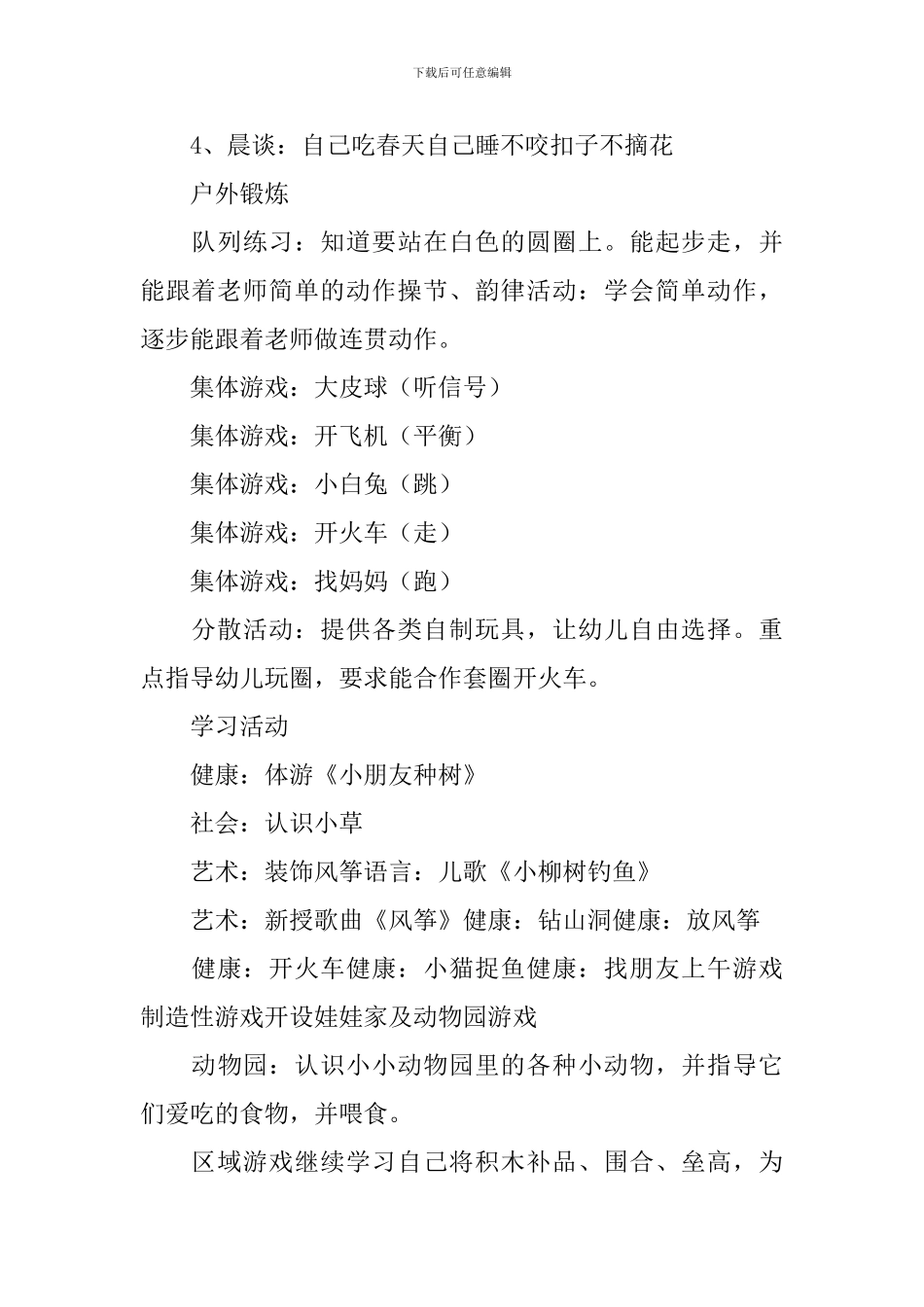 下载后可任意编辑

4、晨谈：自己吃春天自己睡不咬扣子不摘花

户外锻炼

队列练习：知道要站在白色的圆圈上。能起步走，并能跟着老师简单的动作操节、韵律活动：学会简单动作，逐步能跟着老师做连贯动作。

集体游戏：大皮球（听信号）

集体游戏：开飞机（平衡）

集体游戏：小白兔（跳）

集体游戏：开火车（走）

集体游戏：找妈妈（跑）

分散活动：提供各类自制玩具，让幼儿自由选择。重点指导幼儿玩圈，要求能合作套圈开火车。

学习活动

健康：体游《小朋友种树》

社会：认识小草

艺术：装饰风筝语言：儿歌《小柳树钓鱼》

艺术：新授歌曲《风筝》健康：钻山洞健康：放风筝

健康：开火车健康：小猫捉鱼健康：找朋友上午游戏制造性游戏开设娃娃家及动物园游戏

动物园：认识小小动物园里的各种小动物，并指导它们爱吃的食物，并喂食。

区域游戏继续学习自己将积木补品、围合、垒高，为